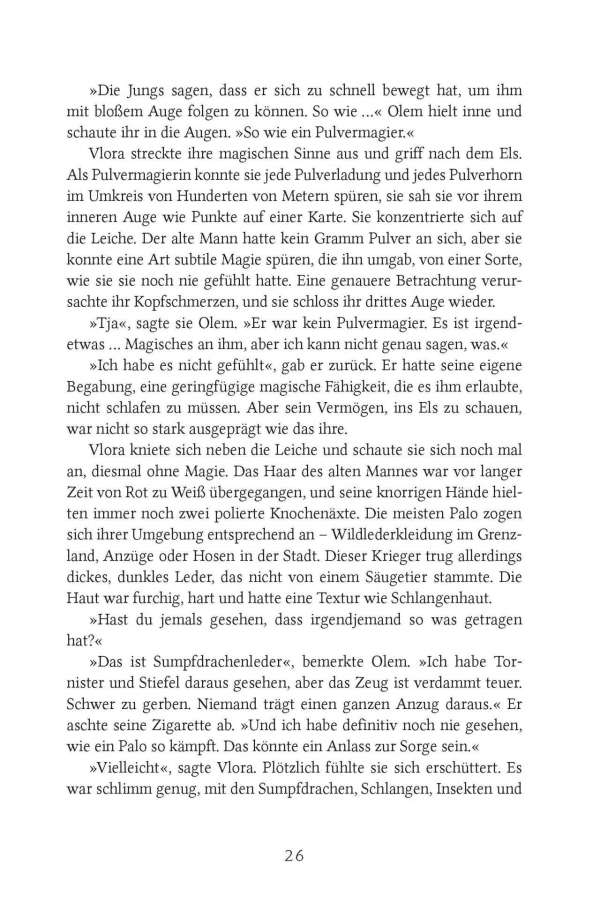 »Die Jungs sagen, dass er sich zu schnell bewegt hat, um ihm mit bloßem Auge folgen zu können. So wie …« Olem hielt inne und schaute ihr in die Augen. »So wie ein Pulvermagier.«

Vlora streckte ihre magischen Sinne aus und griff nach dem Els. Als Pulvermagierin konnte sie jede Pulverladung und jedes Pulverhorn im Umkreis von Hunderten von Metern spüren, sie sah sie vor ihrem inneren Auge wie Punkte auf einer Karte. Sie konzentrierte sich auf die Leiche. Der alte Mann hatte kein Gramm Pulver an sich, aber sie konnte eine Art subtile Magie spüren, die ihn umgab, von einer Sorte, wie sie sie noch nie gefühlt hatte. Eine genauere Betrachtung verursachte ihr Kopfschmerzen, und sie schloss ihr drittes Auge wieder.

»Tja«, sagte sie Olem. »Er war kein Pulvermagier. Es ist irgendetwas … Magisches an ihm, aber ich kann nicht genau sagen, was.«

»Ich habe es nicht gefühlt«, gab er zurück. Er hatte seine eigene Begabung, eine geringfügige magische Fähigkeit, die es ihm erlaubte, nicht schlafen zu müssen. Aber sein Vermögen, ins Els zu schauen, war nicht so stark ausgeprägt wie das ihre.

Vlora kniete sich neben die Leiche und schaute sie sich noch mal an, diesmal ohne Magie. Das Haar des alten Mannes war vor langer Zeit von Rot zu Weiß übergegangen, und seine knorrigen Hände hielten immer noch zwei polierte Knochenäxte. Die meisten Palo zogen sich ihrer Umgebung entsprechend an – Wildlederkleidung im Grenzland, Anzüge oder Hosen in der Stadt. Dieser Krieger trug allerdings dickes, dunkles Leder, das nicht von einem Säugetier stammte. Die Haut war furchig, hart und hatte eine Textur wie Schlangenhaut.

»Hast du jemals gesehen, dass irgendjemand so was getragen hat?«

»Das ist Sumpfdrachenleder«, bemerkte Olem. »Ich habe Tornister und Stiefel daraus gesehen, aber das Zeug ist verdammt teuer. Schwer zu gerben. Niemand trägt einen ganzen Anzug daraus.« Er aschte seine Zigarette ab. »Und ich habe definitiv noch nie gesehen, wie ein Palo so kämpft. Das könnte ein Anlass zur Sorge sein.«

»Vielleicht«, sagte Vlora. Plötzlich fühlte sie sich erschüttert. Es war schlimm genug, mit den Sumpfdrachen, Schlangen, Insekten und

26